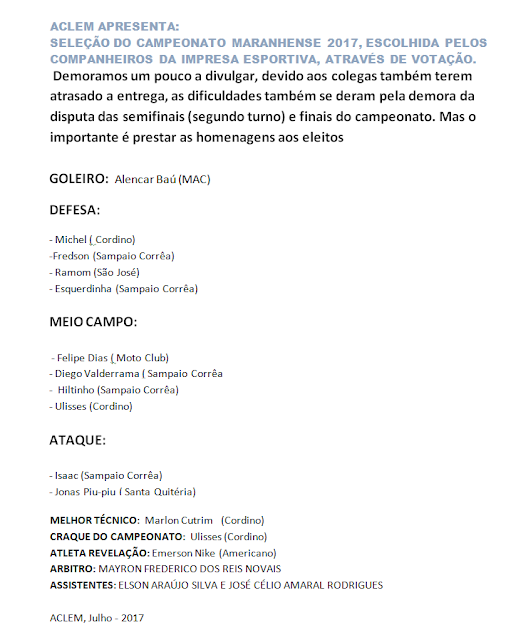 ACLEM APRESENTA:
SELEÇÃO DO CAMPEONATO MARANHENSE 2017, ESCOLHIDA PELOS COMPANHEIROS DA IMPRESA ESPORTIVA, ATRAVÉS DE VOTAÇÃO.

Demoramos um pouco a divulgar, devido aos colegas também terem atrasado a entrega, as dificuldades também se deram pela demora da disputa das semifinais (segundo turno) e finais do campeonato. Mas o importante é prestar as homenagens aos eleitos

GOLEIRO: Alencar Baú (MAC)

DEFESA:

- Michel ( Cordino)
-Fredson (Sampaio Corrêa)
- Ramom (São José)
- Esquerdinha (Sampaio Corrêa)

MEIO CAMPO:

- Felipe Dias ( Moto Club)
- Diego Valderrama ( Sampaio Corrêa
- Hiltinho (Sampaio Corrêa)
- Ulisses (Cordino)

ATAQUE:

- Isaac (Sampaio Corrêa)
- Jonas Piu-piu ( Santa Quitéria)

MELHOR TÉCNICO: Marlon Cutrim (Cordino)
CRAQUE DO CAMPEONATO: Ulisses (Cordino)
ATLETA REVELAÇÃO: Emerson Nike (Americano)
ARBITRO: MAYRON FREDERICO DOS REIS NOVAIS
ASSISTENTES: ELSON ARAÚJO SILVA E JOSÉ CÉLIO AMARAL RODRIGUES

ACLEM, Julho - 2017